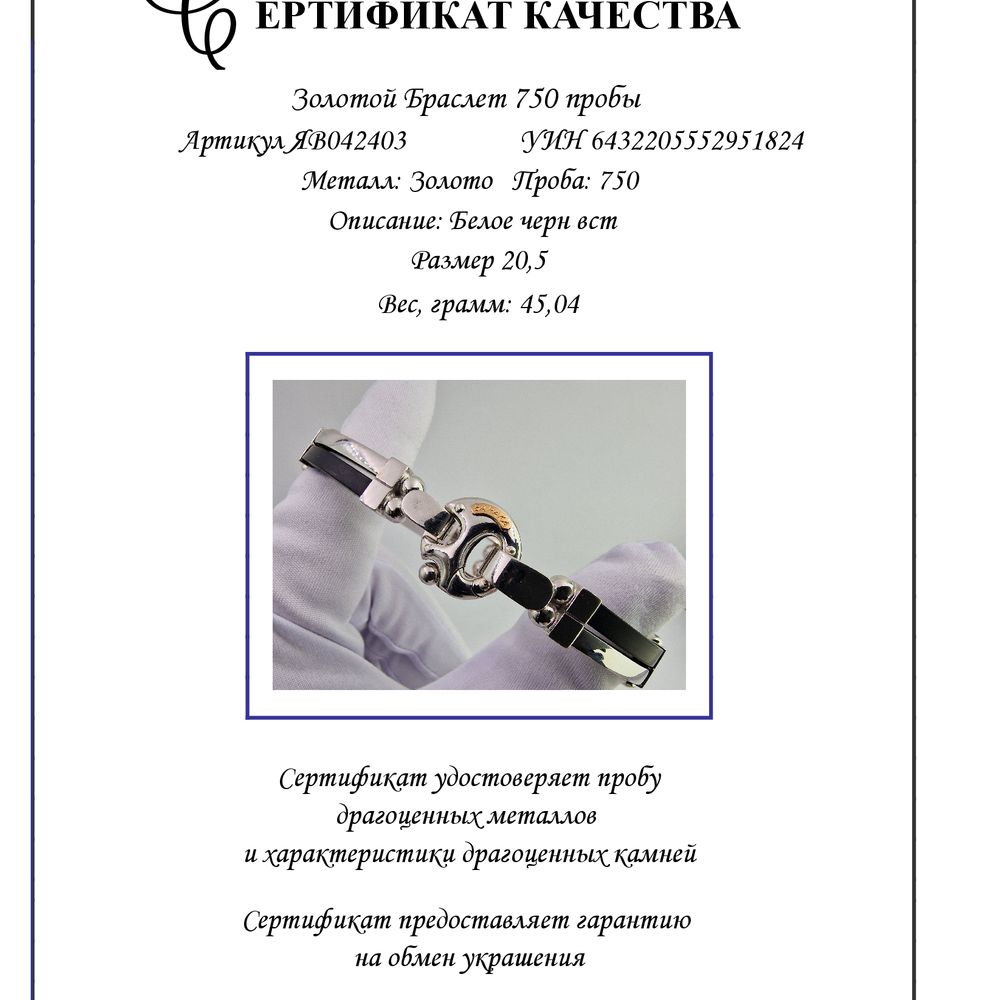 СЕРТИФИКАТ КАЧЕСТВА

Золотой Браслет 750 пробы

Артикул ЯВ042403 УИН 6432205552951824

Металл: Золото Проба: 750

Описание: Белое черн вст

Размер 20,5

Вес, грамм: 45,04

Сертификат удостоверяет пробу драгоценных металлов и характеристики драгоценных камней

Сертификат предоставляет гарантию на обмен украшения